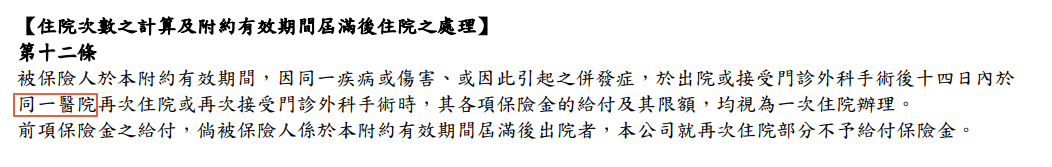 【住院次數之計算及附約有效期間屆滿後住院之處理】
第十二條
被保險人於本附約有效期間，因同一疾病或傷害、或因此引起之併發症，於出院或接受門診外科手術後十四日內於同一醫院再次住院或再次接受門診外科手術時，其各項保險金的給付及其限額，均視為一次住院辦理。
前項保險金之給付，倘被保險人係於本附約有效期間屆滿後出院者，本公司就再次住院部分不予給付保險金。